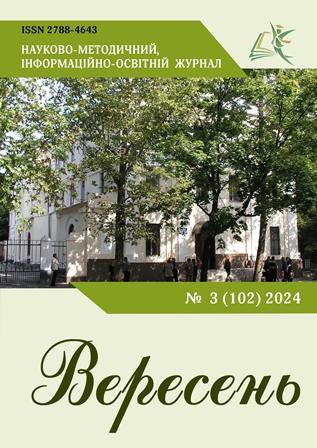 ISSN 2788-4643

НАУКОВО-МЕТОДИЧНИЙ, ІНФОРМАЦІЙНО-ОСВІТНІЙ ЖУРНАЛ

№ 3 (102) 2024

Вересень